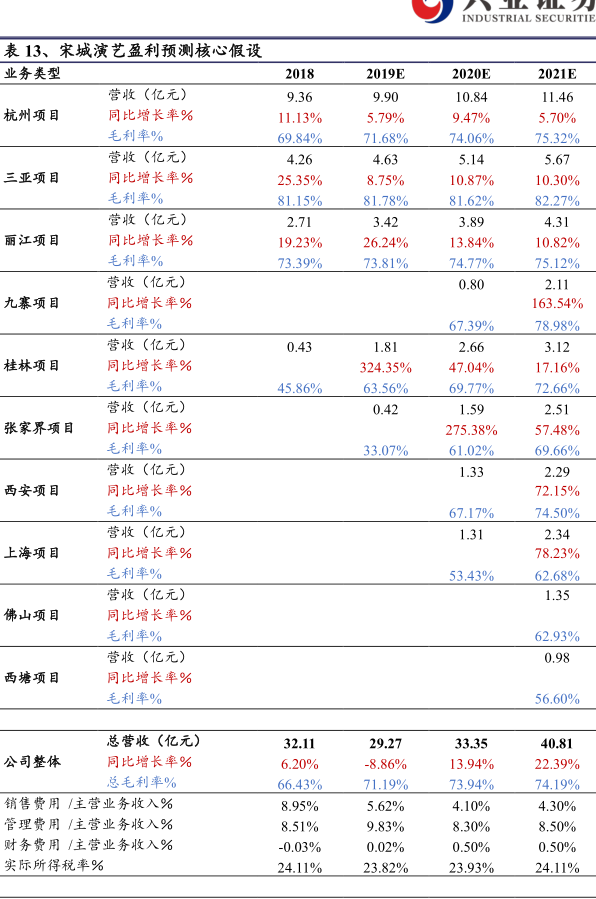 兴业证券 INDUSTRIAL SECURITIE

表 13、宋城演艺盈利预测核心假设

| 业务类型 | | 2018 | 2019E | 2020E | 2021E |
|---|---|---|---|---|---|
| 杭州项目 | 营收（亿元） | 9.36 | 9.90 | 10.84 | 11.46 |
| | 同比增长率% | 11.13% | 5.79% | 9.47% | 5.70% |
| | 毛利率% | 69.84% | 71.68% | 74.06% | 75.32% |
| 三亚项目 | 营收（亿元） | 4.26 | 4.63 | 5.14 | 5.67 |
| | 同比增长率% | 25.35% | 8.75% | 10.87% | 10.30% |
| | 毛利率% | 81.15% | 81.78% | 81.62% | 82.27% |
| 丽江项目 | 营收（亿元） | 2.71 | 3.42 | 3.89 | 4.31 |
| | 同比增长率% | 19.23% | 26.24% | 13.84% | 10.82% |
| | 毛利率% | 73.39% | 73.81% | 74.77% | 75.12% |
| 九寨项目 | 营收（亿元） | | | 0.80 | 2.11 |
| | 同比增长率% | | | | 163.54% |
| | 毛利率% | | | 67.39% | 78.98% |
| 桂林项目 | 营收（亿元） | 0.43 | 1.81 | 2.66 | 3.12 |
| | 同比增长率% | | 324.35% | 47.04% | 17.16% |
| | 毛利率% | 45.86% | 63.56% | 69.77% | 72.66% |
| 张家界项目 | 营收（亿元） | | 0.42 | 1.59 | 2.51 |
| | 同比增长率% | | | 275.38% | 57.48% |
| | 毛利率% | | 33.07% | 61.02% | 69.66% |
| 西安项目 | 营收（亿元） | | | 1.33 | 2.29 |
| | 同比增长率% | | | | 72.15% |
| | 毛利率% | | | 67.17% | 74.50% |
| 上海项目 | 营收（亿元） | | | 1.31 | 2.34 |
| | 同比增长率% | | | | 78.23% |
| | 毛利率% | | | 53.43% | 62.68% |
| 佛山项目 | 营收（亿元） | | | | 1.35 |
| | 同比增长率% | | | | |
| | 毛利率% | | | | 62.93% |
| 西塘项目 | 营收（亿元） | | | | 0.98 |
| | 同比增长率% | | | | |
| | 毛利率% | | | | 56.60% |
| 公司整体 | 总营收（亿元） | 32.11 | 29.27 | 33.35 | 40.81 |
| | 同比增长率% | 6.20% | -8.86% | 13.94% | 22.39% |
| | 总毛利率% | 66.43% | 71.19% | 73.94% | 74.19% |
| 销售费用 /主营业务收入% | | 8.95% | 5.62% | 4.10% | 4.30% |
| 管理费用 /主营业务收入% | | 8.51% | 9.83% | 8.30% | 8.50% |
| 财务费用 /主营业务收入% | | -0.03% | 0.02% | 0.50% | 0.50% |
| 实际所得税率% | | 24.11% | 23.82% | 23.93% | 24.11% |